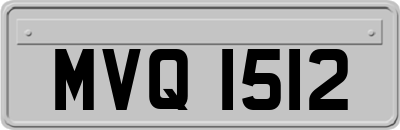 MVQ 1512